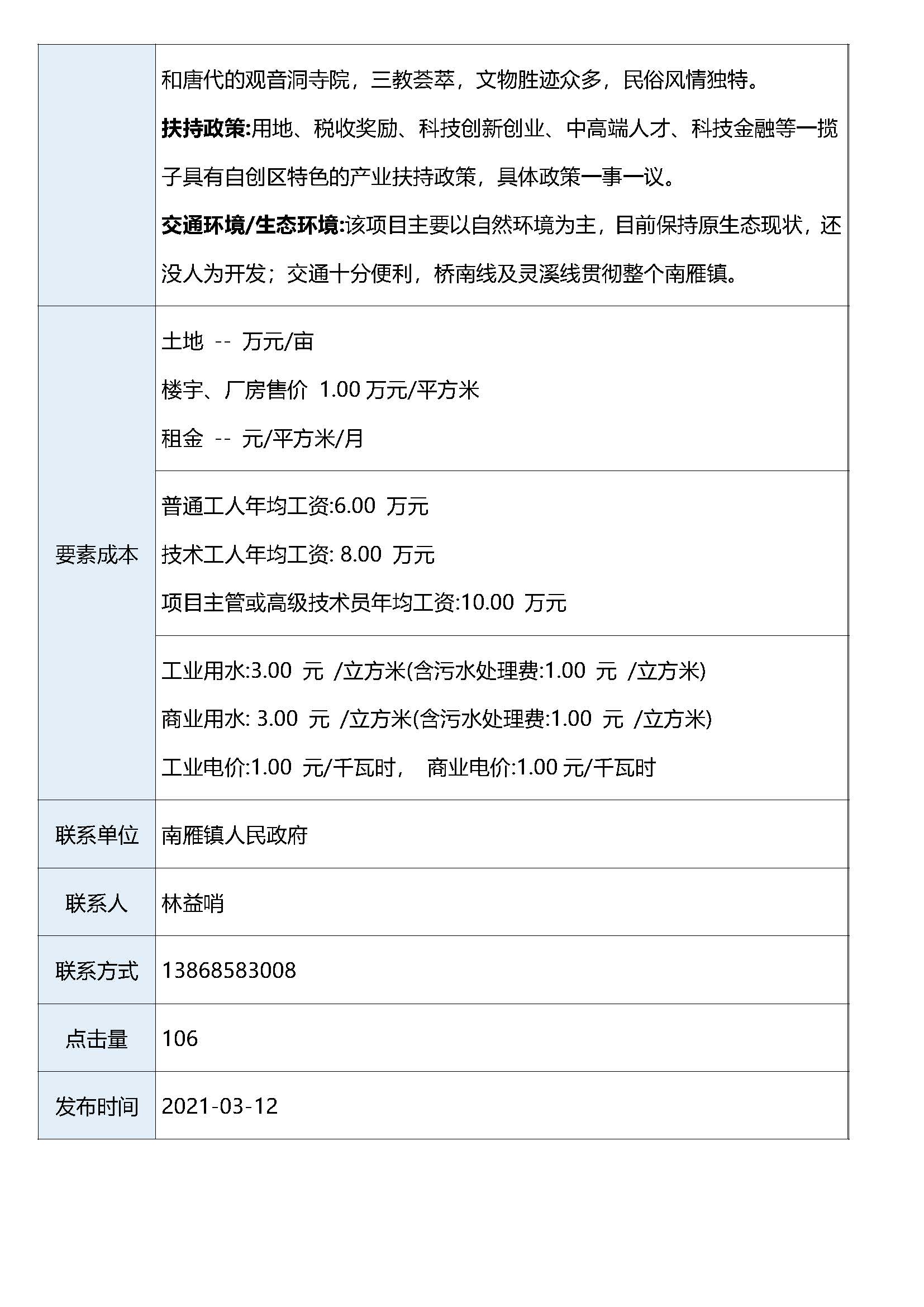 | | |
|---|---|
| | 和唐代的观音洞寺院，三教荟萃，文物胜迹众多，民俗风情独特。<br>**扶持政策:**用地、税收奖励、科技创新创业、中高端人才、科技金融等一揽子具有自创区特色的产业扶持政策，具体政策一事一议。<br>**交通环境/生态环境:**该项目主要以自然环境为主，目前保持原生态现状，还没人为开发；交通十分便利，桥南线及灵溪线贯彻整个南雁镇。 |
| 要素成本 | 土地 -- 万元/亩<br>楼宇、厂房售价 1.00 万元/平方米<br>租金 -- 元/平方米/月 |
| | 普通工人年均工资:6.00 万元<br>技术工人年均工资: 8.00 万元<br>项目主管或高级技术员年均工资:10.00 万元 |
| | 工业用水:3.00 元 /立方米(含污水处理费:1.00 元 /立方米)<br>商业用水: 3.00 元 /立方米(含污水处理费:1.00 元 /立方米)<br>工业电价:1.00 元/千瓦时， 商业电价:1.00 元/千瓦时 |
| 联系单位 | 南雁镇人民政府 |
| 联系人 | 林益哨 |
| 联系方式 | 13868583008 |
| 点击量 | 106 |
| 发布时间 | 2021-03-12 |